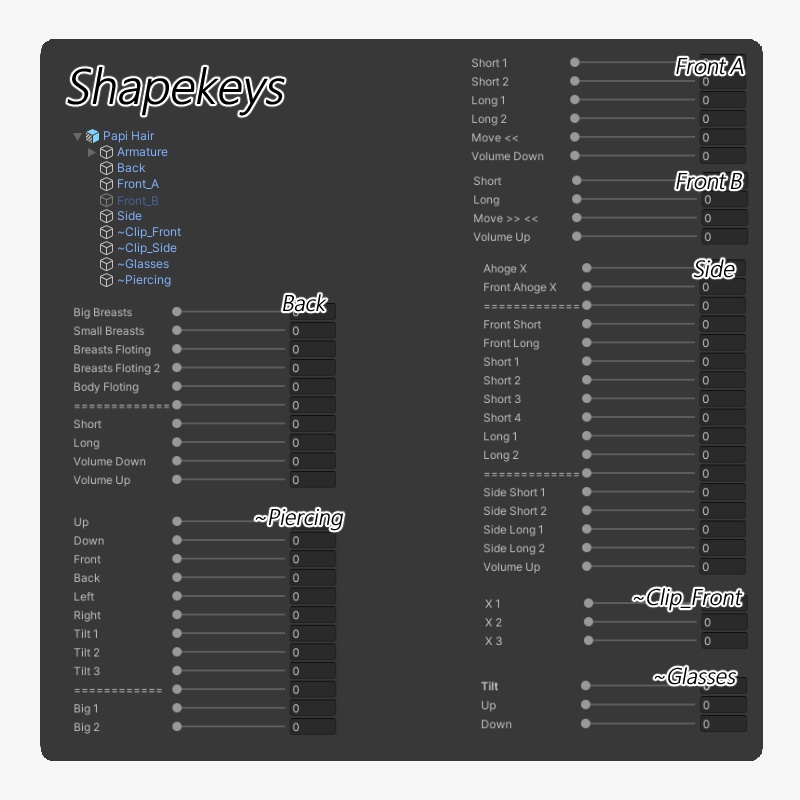 Shapekeys

Papi Hair
Armature
Back
Front_A
Front_B
Side
~Clip_Front
~Clip_Side
~Glasses
~Piercing

Back
Big Breasts
Small Breasts 0
Breasts Floting 0
Breasts Floting 2 0
Body Floting 0
============= 0
Short 0
Long 0
Volume Down 0
Volume Up 0

~Piercing
Up
Down 0
Front 0
Back 0
Left 0
Right 0
Tilt 1 0
Tilt 2 0
Tilt 3 0
============ 0
Big 1 0
Big 2 0

Front A
Short 1
Short 2 0
Long 1 0
Long 2 0
Move << 0
Volume Down 0

Front B
Short
Long 0
Move >> << 0
Volume Up 0

Side
Ahoge X
Front Ahoge X 0
============= 0
Front Short 0
Front Long 0
Short 1 0
Short 2 0
Short 3 0
Short 4 0
Long 1 0
Long 2 0
============= 0
Side Short 1 0
Side Short 2 0
Side Long 1 0
Side Long 2 0
Volume Up 0

~Clip_Front
X 1
X 2 0
X 3 0

~Glasses
Tilt
Up 0
Down 0